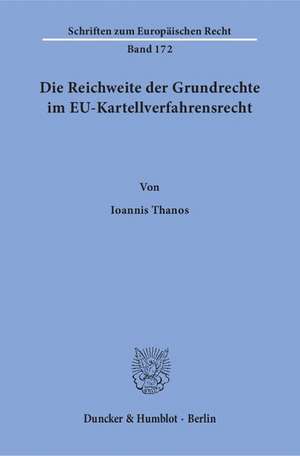 Schriften zum Europäischen Recht

Band 172

Die Reichweite der Grundrechte im EU-Kartellverfahrensrecht

Von

Ioannis Thanos

Duncker & Humblot · Berlin